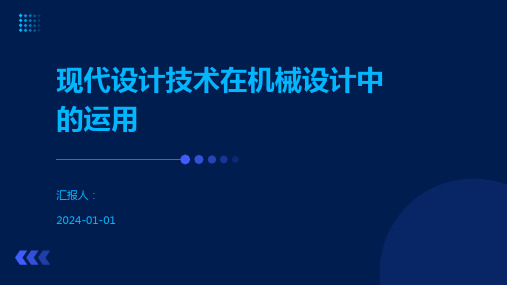 现代设计技术在机械设计中的运用

汇报人：

2024-01-01